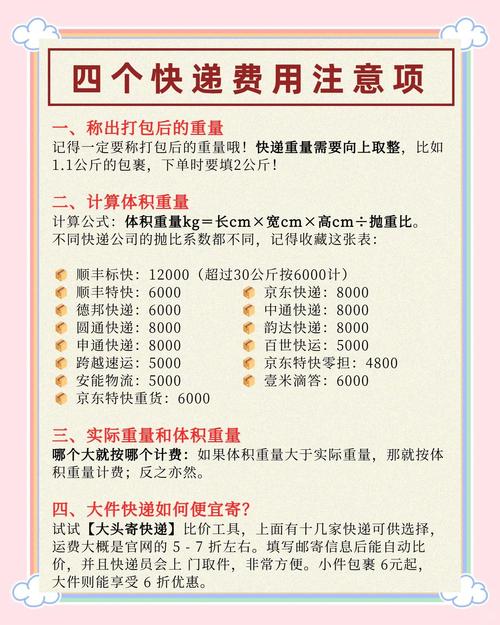 四个快递费用注意项

一、称出打包后的重量
记得一定要称打包后的重量哦！快递重量需要向上取整，比如1.1公斤的包裹，下单时要填2公斤！

二、计算体积重量
计算公式：体积重量kg＝长cm×宽cm×高cm÷抛重比。
不同快递公司的抛比系数都不同，记得收藏这张表：

顺丰标快：12000（超过30公斤按6000计）
顺丰特快：6000
德邦快递：6000
圆通快递：8000
申通快递：8000
跨越速运：5000
安能物流：5000
京东特快重货：6000

京东快递：8000
中通快递：8000
韵达快递：8000
百世快运：5000
京东特快零担：4800
壹米滴答：6000

三、实际重量和体积重量
哪个大就按哪个计费：如果体积重量大于实际重量，那就按体积重量计费；反之亦然。

四、大件快递如何便宜寄？
试试【大头寄快递】比价工具，上面有十几家快递可供选择，运费大概是官网的 5 - 7 折左右。填写邮寄信息后能自动比价，并且快递员会上 门取件，非常方便。小件包裹 6元起，大件则能享受 6 折优惠。